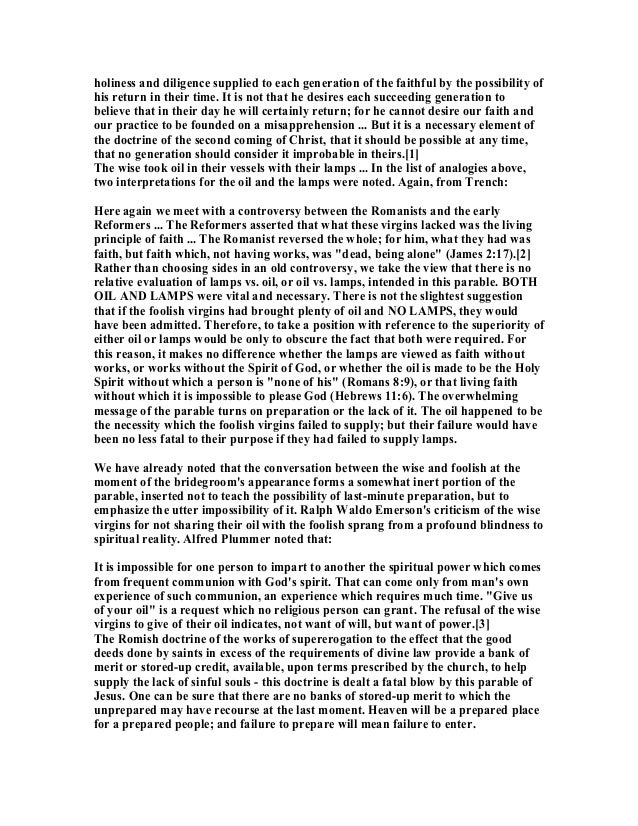 holiness and diligence supplied to each generation of the faithful by the possibility of his return in their time. It is not that he desires each succeeding generation to believe that in their day he will certainly return; for he cannot desire our faith and our practice to be founded on a misapprehension ... But it is a necessary element of the doctrine of the second coming of Christ, that it should be possible at any time, that no generation should consider it improbable in theirs.[1]
The wise took oil in their vessels with their lamps ... In the list of analogies above, two interpretations for the oil and the lamps were noted. Again, from Trench:

Here again we meet with a controversy between the Romanists and the early Reformers ... The Reformers asserted that what these virgins lacked was the living principle of faith ... The Romanist reversed the whole; for him, what they had was faith, but faith which, not having works, was "dead, being alone" (James 2:17).[2]
Rather than choosing sides in an old controversy, we take the view that there is no relative evaluation of lamps vs. oil, or oil vs. lamps, intended in this parable. BOTH OIL AND LAMPS were vital and necessary. There is not the slightest suggestion that if the foolish virgins had brought plenty of oil and NO LAMPS, they would have been admitted. Therefore, to take a position with reference to the superiority of either oil or lamps would be only to obscure the fact that both were required. For this reason, it makes no difference whether the lamps are viewed as faith without works, or works without the Spirit of God, or whether the oil is made to be the Holy Spirit without which a person is "none of his" (Romans 8:9), or that living faith without which it is impossible to please God (Hebrews 11:6). The overwhelming message of the parable turns on preparation or the lack of it. The oil happened to be the necessity which the foolish virgins failed to supply; but their failure would have been no less fatal to their purpose if they had failed to supply lamps.

We have already noted that the conversation between the wise and foolish at the moment of the bridegroom's appearance forms a somewhat inert portion of the parable, inserted not to teach the possibility of last-minute preparation, but to emphasize the utter impossibility of it. Ralph Waldo Emerson's criticism of the wise virgins for not sharing their oil with the foolish sprang from a profound blindness to spiritual reality. Alfred Plummer noted that:

It is impossible for one person to impart to another the spiritual power which comes from frequent communion with God's spirit. That can come only from man's own experience of such communion, an experience which requires much time. "Give us of your oil" is a request which no religious person can grant. The refusal of the wise virgins to give of their oil indicates, not want of will, but want of power.[3]
The Romish doctrine of the works of supererogation to the effect that the good deeds done by saints in excess of the requirements of divine law provide a bank of merit or stored-up credit, available, upon terms prescribed by the church, to help supply the lack of sinful souls - this doctrine is dealt a fatal blow by this parable of Jesus. One can be sure that there are no banks of stored-up merit to which the unprepared may have recourse at the last moment. Heaven will be a prepared place for a prepared people; and failure to prepare will mean failure to enter.